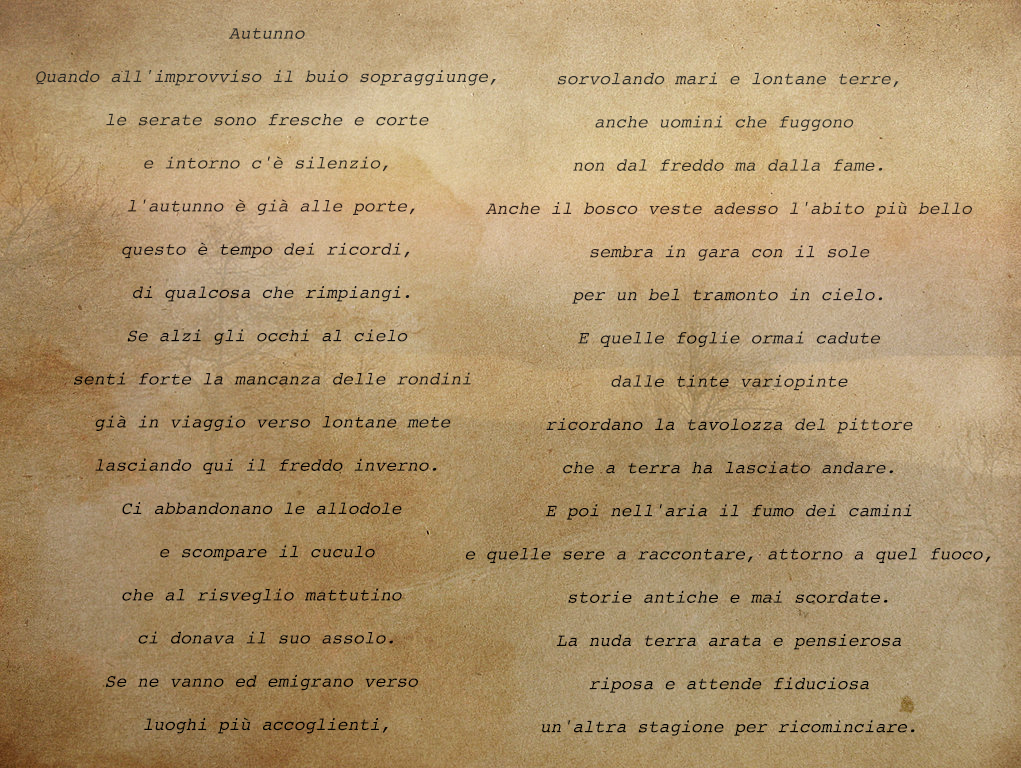 Autunno

Quando all'improvviso il buio sopraggiunge,
le serate sono fresche e corte
e intorno c'è silenzio,
l'autunno è già alle porte,
questo è tempo dei ricordi,
di qualcosa che rimpiangi.
Se alzi gli occhi al cielo
senti forte la mancanza delle rondini
già in viaggio verso lontane mete
lasciando qui il freddo inverno.
Ci abbandonano le allodole
e scompare il cuculo
che al risveglio mattutino
ci donava il suo assolo.
Se ne vanno ed emigrano verso
luoghi più accoglienti,

sorvolando mari e lontane terre,
anche uomini che fuggono
non dal freddo ma dalla fame.
Anche il bosco veste adesso l'abito più bello
sembra in gara con il sole
per un bel tramonto in cielo.
E quelle foglie ormai cadute
dalle tinte variopinte
ricordano la tavolozza del pittore
che a terra ha lasciato andare.
E poi nell'aria il fumo dei camini
e quelle sere a raccontare, attorno a quel fuoco,
storie antiche e mai scordate.
La nuda terra arata e pensierosa
riposa e attende fiduciosa
un'altra stagione per ricominciare.